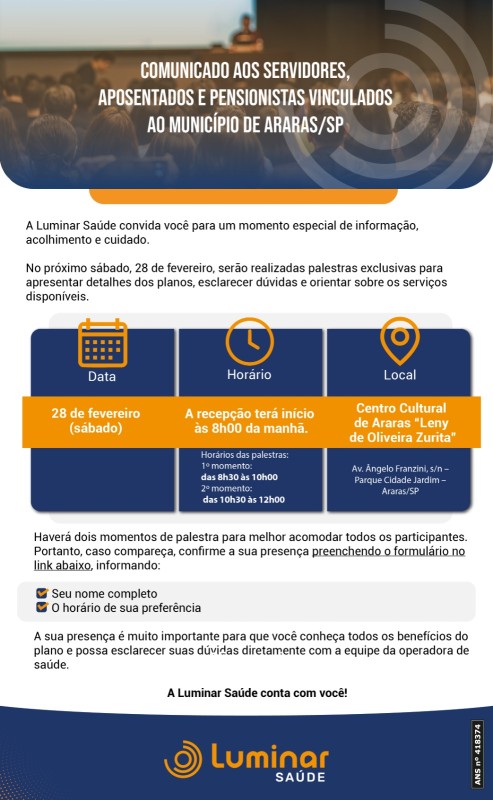 COMUNICADO AOS SERVIDORES, APOSENTADOS E PENSIONISTAS VINCULADOS AO MUNICÍPIO DE ARARAS/SP

A Luminar Saúde convida você para um momento especial de informação, acolhimento e cuidado.

No próximo sábado, 28 de fevereiro, serão realizadas palestras exclusivas para apresentar detalhes dos planos, esclarecer dúvidas e orientar sobre os serviços disponíveis.

Data
28 de fevereiro (sábado)

Horário
A recepção terá início às 8h00 da manhã.
Horários das palestras:
1º momento:
das 8h30 às 10h00
2º momento:
das 10h30 às 12h00

Local
Centro Cultural de Araras "Leny de Oliveira Zurita"
Av. Ângelo Franzini, s/n – Parque Cidade Jardim – Araras/SP

Haverá dois momentos de palestra para melhor acomodar todos os participantes. Portanto, caso compareça, confirme a sua presença preenchendo o formulário no link abaixo, informando:

Seu nome completo
O horário de sua preferência

A sua presença é muito importante para que você conheça todos os benefícios do plano e possa esclarecer suas dúvidas diretamente com a equipe da operadora de saúde.

A Luminar Saúde conta com você!

Luminar SAÚDE

ANS nº 418374